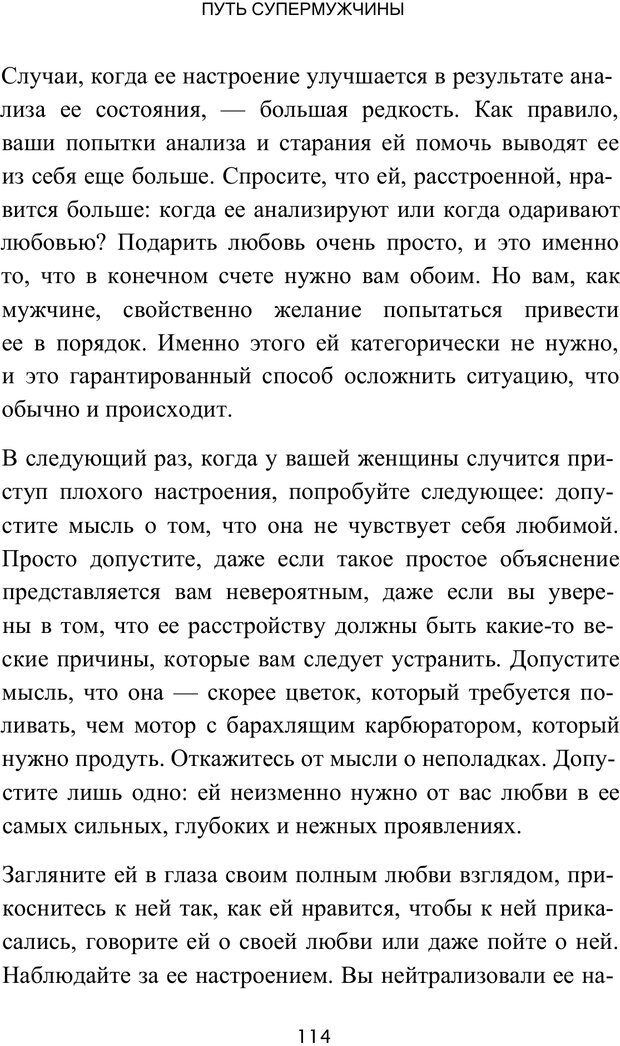 ПУТЬ СУПЕРМУЖЧИНЫ

Случаи, когда ее настроение улучшается в результате анализа ее состояния, — большая редкость. Как правило, ваши попытки анализа и старания ей помочь выводят ее из себя еще больше. Спросите, что ей, расстроенной, нравится больше: когда ее анализируют или когда одаривают любовью? Подарить любовь очень просто, и это именно то, что в конечном счете нужно вам обоим. Но вам, как мужчине, свойственно желание попытаться привести ее в порядок. Именно этого ей категорически не нужно, и это гарантированный способ осложнить ситуацию, что обычно и происходит.

В следующий раз, когда у вашей женщины случится приступ плохого настроения, попробуйте следующее: допустите мысль о том, что она не чувствует себя любимой. Просто допустите, даже если такое простое объяснение представляется вам невероятным, даже если вы уверены в том, что ее расстройству должны быть какие-то веские причины, которые вам следует устранить. Допустите мысль, что она — скорее цветок, который требуется поливать, чем мотор с барахлящим карбюратором, который нужно продуть. Откажитесь от мысли о неполадках. Допустите лишь одно: ей неизменно нужно от вас любви в ее самых сильных, глубоких и нежных проявлениях.

Загляните ей в глаза своим полным любви взглядом, прикоснитесь к ней так, как ей нравится, чтобы к ней прикасались, говорите ей о своей любви или даже пойте о ней. Наблюдайте за ее настроением. Вы нейтрализовали ее на-

114